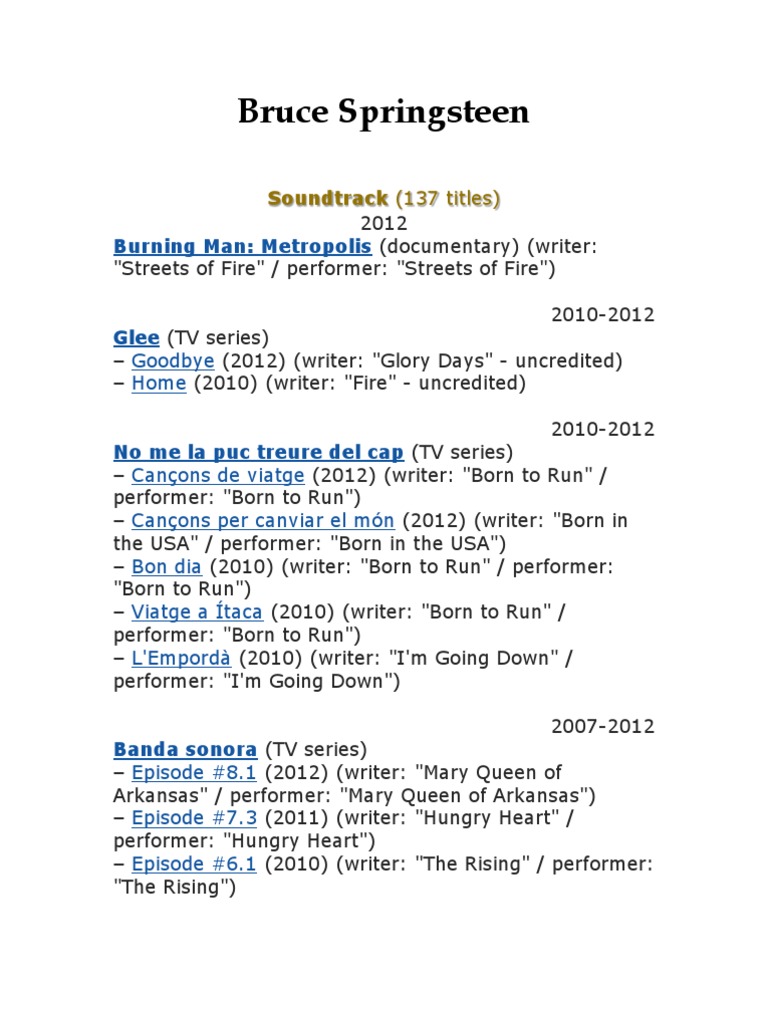 Bruce Springsteen

Soundtrack (137 titles)

2012

Burning Man: Metropolis (documentary) (writer: "Streets of Fire" / performer: "Streets of Fire")

2010-2012

Glee (TV series)
– Goodbye (2012) (writer: "Glory Days" - uncredited)
– Home (2010) (writer: "Fire" - uncredited)

2010-2012

No me la puc treure del cap (TV series)
– Cançons de viatge (2012) (writer: "Born to Run" / performer: "Born to Run")
– Cançons per canviar el món (2012) (writer: "Born in the USA" / performer: "Born in the USA")
– Bon dia (2010) (writer: "Born to Run" / performer: "Born to Run")
– Viatge a Ítaca (2010) (writer: "Born to Run" / performer: "Born to Run")
– L'Empordà (2010) (writer: "I'm Going Down" / performer: "I'm Going Down")

2007-2012

Banda sonora (TV series)
– Episode #8.1 (2012) (writer: "Mary Queen of Arkansas" / performer: "Mary Queen of Arkansas")
– Episode #7.3 (2011) (writer: "Hungry Heart" / performer: "Hungry Heart")
– Episode #6.1 (2010) (writer: "The Rising" / performer: "The Rising")